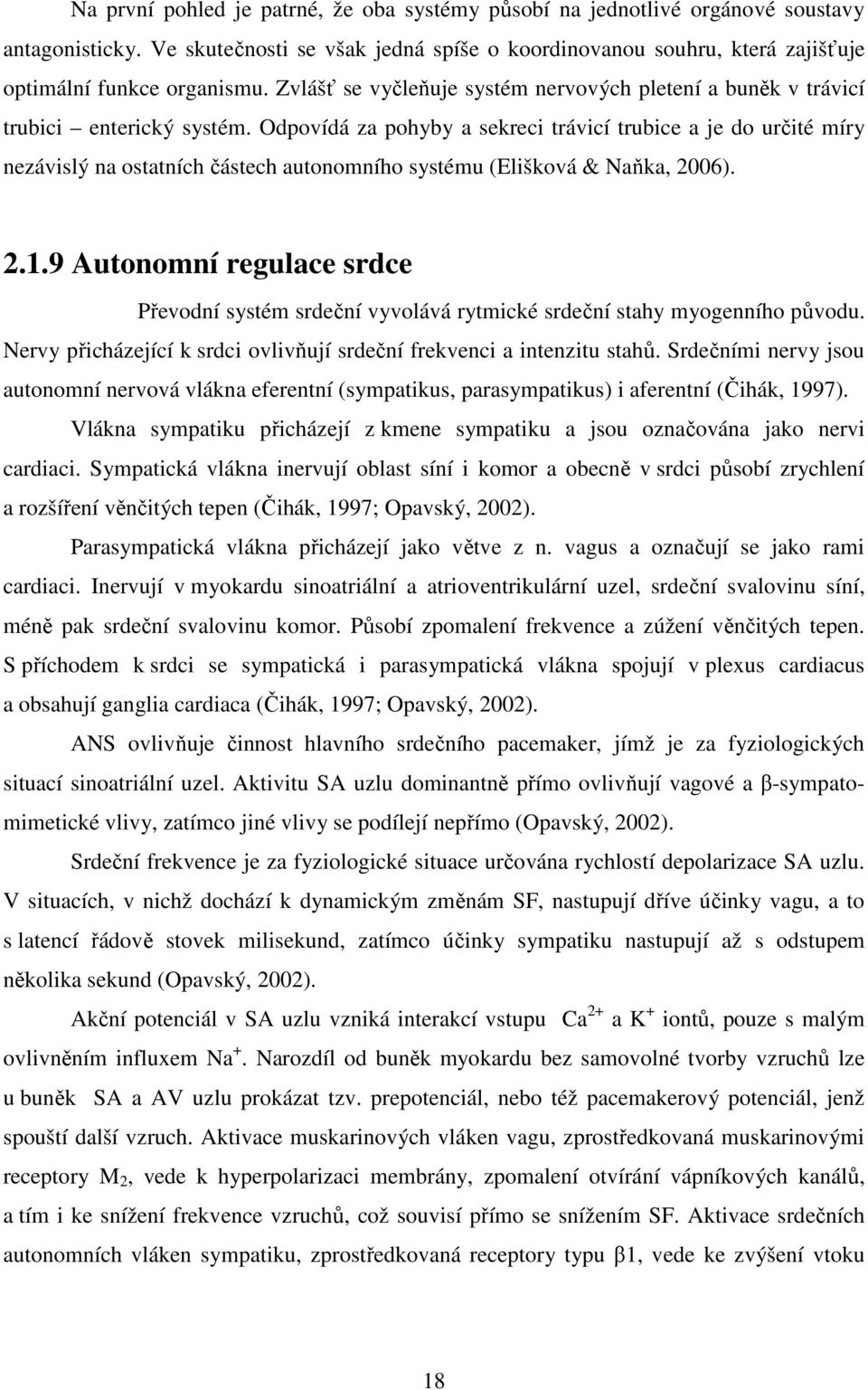 Na první pohled je patrné, že oba systémy působí na jednotlivé orgánové soustavy antagonisticky. Ve skutečnosti se však jedná spíše o koordinovanou souhru, která zajišťuje optimální funkce organismu. Zvlášť se vyčleňuje systém nervových pletení a buněk v trávicí trubici – enterický systém. Odpovídá za pohyby a sekreci trávicí trubice a je do určité míry nezávislý na ostatních částech autonomního systému (Elišková & Naňka, 2006).

2.1.9 Autonomní regulace srdce

Převodní systém srdeční vyvolává rytmické srdeční stahy myogenního původu. Nervy přicházející k srdci ovlivňují srdeční frekvenci a intenzitu stahů. Srdečními nervy jsou autonomní nervová vlákna eferentní (sympatikus, parasympatikus) i aferentní (Čihák, 1997).

Vlákna sympatiku přicházejí z kmene sympatiku a jsou označována jako nervi cardiaci. Sympatická vlákna inervují oblast síní i komor a obecně v srdci působí zrychlení a rozšíření věnčitých tepen (Čihák, 1997; Opavský, 2002).

Parasympatická vlákna přicházejí jako větve z n. vagus a označují se jako rami cardiaci. Inervují v myokardu sinoatriální a atrioventrikulární uzel, srdeční svalovinu síní, méně pak srdeční svalovinu komor. Působí zpomalení frekvence a zúžení věnčitých tepen. S příchodem k srdci se sympatická i parasympatická vlákna spojují v plexus cardiacus a obsahují ganglia cardiaca (Čihák, 1997; Opavský, 2002).

ANS ovlivňuje činnost hlavního srdečního pacemaker, jímž je za fyziologických situací sinoatriální uzel. Aktivitu SA uzlu dominantně přímo ovlivňují vagové a β-sympatomimetické vlivy, zatímco jiné vlivy se podílejí nepřímo (Opavský, 2002).

Srdeční frekvence je za fyziologické situace určována rychlostí depolarizace SA uzlu. V situacích, v nichž dochází k dynamickým změnám SF, nastupují dříve účinky vagu, a to s latencí řádově stovek milisekund, zatímco účinky sympatiku nastupují až s odstupem několika sekund (Opavský, 2002).

Akční potenciál v SA uzlu vzniká interakcí vstupu $Ca^{2+}$ a $K^+$ iontů, pouze s malým ovlivněním influxem $Na^+$. Narozdíl od buněk myokardu bez samovolné tvorby vzruchů lze u buněk SA a AV uzlu prokázat tzv. prepotenciál, nebo též pacemakerový potenciál, jenž spouští další vzruch. Aktivace muskarinových vláken vagu, zprostředkovaná muskarinovými receptory $M_2$, vede k hyperpolarizaci membrány, zpomalení otvírání vápníkových kanálů, a tím i ke snížení frekvence vzruchů, což souvisí přímo se snížením SF. Aktivace srdečních autonomních vláken sympatiku, zprostředkovaná receptory typu β1, vede ke zvýšení vtoku

18